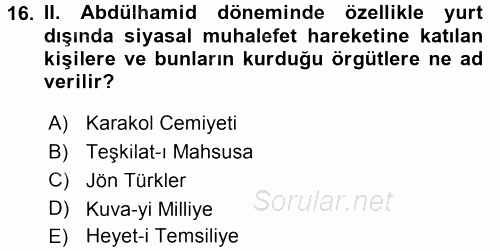 16. II. Abdülhamid döneminde özellikle yurt dışında siyasal muhalefet hareketine katılan kişilere ve bunların kurduğu örgütlere ne ad verilir?

A) Karakol Cemiyeti
B) Teşkilat-ı Mahsusa
C) Jön Türkler
D) Kuva-yi Milliye
E) Heyet-i Temsiliye

Sorular.net